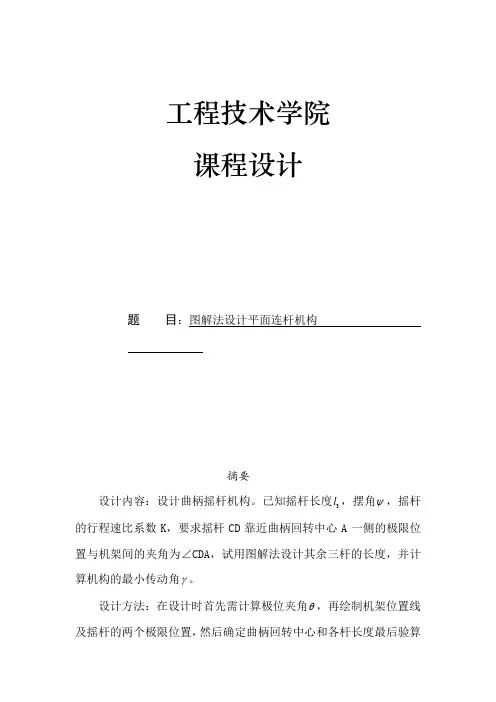 工程技术学院

课程设计

题　　目：图解法设计平面连杆机构

摘要

设计内容：设计曲柄摇杆机构。已知摇杆长度$l_3$，摆角$\psi$，摇杆的行程速比系数 K，要求摇杆 CD 靠近曲柄回转中心 A 一侧的极限位置与机架间的夹角为∠CDA，试用图解法设计其余三杆的长度，并计算机构的最小传动角$\gamma$。

设计方法：在设计时首先需计算极位夹角$\theta$，再绘制机架位置线及摇杆的两个极限位置，然后确定曲柄回转中心和各杆长度最后验算